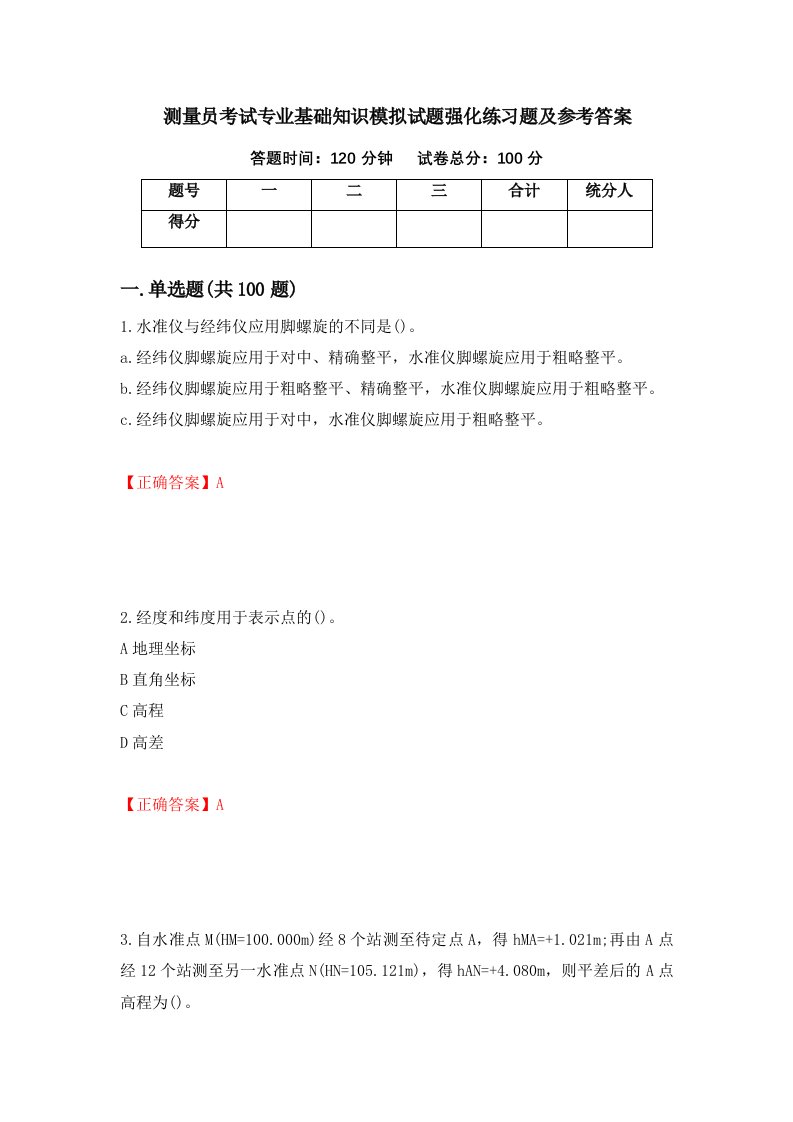 测量员考试专业基础知识模拟试题强化练习题及参考答案

答题时间：120 分钟　　试卷总分：100 分

| 题号 | 一 | 二 | 三 | 合计 | 统分人 |
|---|---|---|---|---|---|
| 得分 | | | | | |

一.单选题(共 100 题)

1.水准仪与经纬仪应用脚螺旋的不同是()。

a.经纬仪脚螺旋应用于对中、精确整平，水准仪脚螺旋应用于粗略整平。

b.经纬仪脚螺旋应用于粗略整平、精确整平，水准仪脚螺旋应用于粗略整平。

c.经纬仪脚螺旋应用于对中，水准仪脚螺旋应用于粗略整平。

【正确答案】A

2.经度和纬度用于表示点的()。

A 地理坐标

B 直角坐标

C 高程

D 高差

【正确答案】A

3.自水准点 M(HM=100.000m)经 8 个站测至待定点 A，得 hMA=+1.021m;再由 A 点经 12 个站测至另一水准点 N(HN=105.121m)，得 hAN=+4.080m，则平差后的 A 点高程为()。